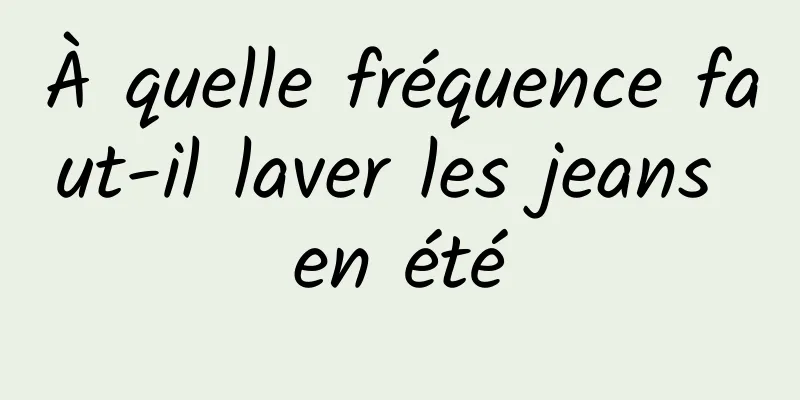 À quelle fréquence faut-il laver les jeans en été